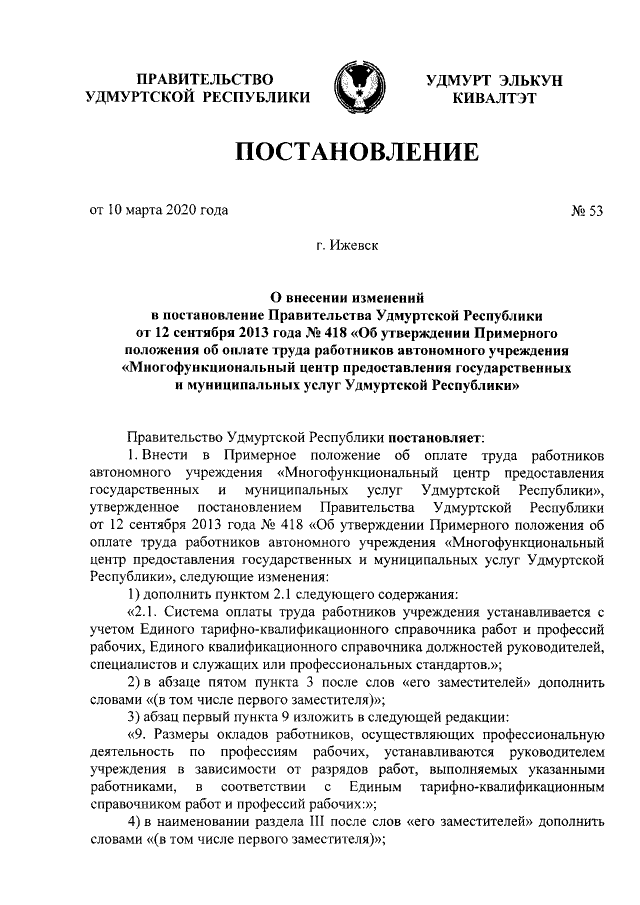 ПРАВИТЕЛЬСТВО
УДМУРТСКОЙ РЕСПУБЛИКИ

УДМУРТ ЭЛЬКУН
КИВАЛТЭТ

ПОСТАНОВЛЕНИЕ

от 10 марта 2020 года

№ 53

г. Ижевск

О внесении изменений
в постановление Правительства Удмуртской Республики
от 12 сентября 2013 года № 418 «Об утверждении Примерного положения об оплате труда работников автономного учреждения «Многофункциональный центр предоставления государственных и муниципальных услуг Удмуртской Республики»

Правительство Удмуртской Республики постановляет:

1. Внести в Примерное положение об оплате труда работников автономного учреждения «Многофункциональный центр предоставления государственных и муниципальных услуг Удмуртской Республики», утвержденное постановлением Правительства Удмуртской Республики от 12 сентября 2013 года № 418 «Об утверждении Примерного положения об оплате труда работников автономного учреждения «Многофункциональный центр предоставления государственных и муниципальных услуг Удмуртской Республики», следующие изменения:

1) дополнить пунктом 2.1 следующего содержания:

«2.1. Система оплаты труда работников учреждения устанавливается с учетом Единого тарифно-квалификационного справочника работ и профессий рабочих, Единого квалификационного справочника должностей руководителей, специалистов и служащих или профессиональных стандартов.»;

2) в абзаце пятом пункта 3 после слов «его заместителей» дополнить словами «(в том числе первого заместителя)»;

3) абзац первый пункта 9 изложить в следующей редакции:

«9. Размеры окладов работников, осуществляющих профессиональную деятельность по профессиям рабочих, устанавливаются руководителем учреждения в зависимости от разрядов работ, выполняемых указанными работниками, в соответствии с Единым тарифно-квалификационным справочником работ и профессий рабочих:»;

4) в наименовании раздела III после слов «его заместителей» дополнить словами «(в том числе первого заместителя)»;